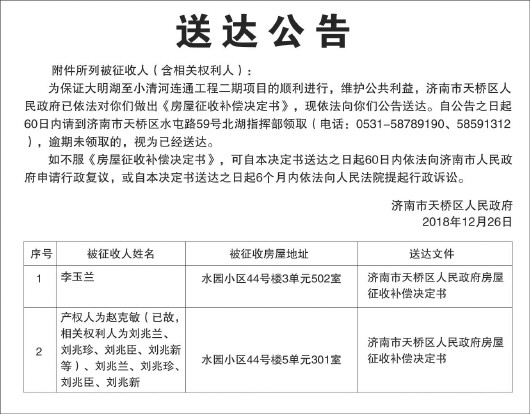 送达公告

附件所列被征收人（含相关权利人）：

为保证大明湖至小清河连通工程二期项目的顺利进行，维护公共利益，济南市天桥区人民政府已依法对你们做出《房屋征收补偿决定书》，现依法向你们公告送达。自公告之日起60日内请到济南市天桥区水屯路59号北湖指挥部领取（电话：0531-58789190、58591312），逾期未领取的，视为已经送达。

如不服《房屋征收补偿决定书》，可自本决定书送达之日起60日内依法向济南市人民政府申请行政复议，或自本决定书送达之日起6个月内依法向人民法院提起行政诉讼。

济南市天桥区人民政府
2018年12月26日

| 序号 | 被征收人姓名 | 被征收房屋地址 | 送达文件 |
|---|---|---|---|
| 1 | 李玉兰 | 水园小区44号楼3单元502室 | 济南市天桥区人民政府房屋征收补偿决定书 |
| 2 | 产权人为赵克敏（已故，相关权利人为刘兆兰、刘兆珍、刘兆臣、刘兆新等）、刘兆兰、刘兆珍、刘兆臣、刘兆新 | 水园小区44号楼5单元301室 | 济南市天桥区人民政府房屋征收补偿决定书 |